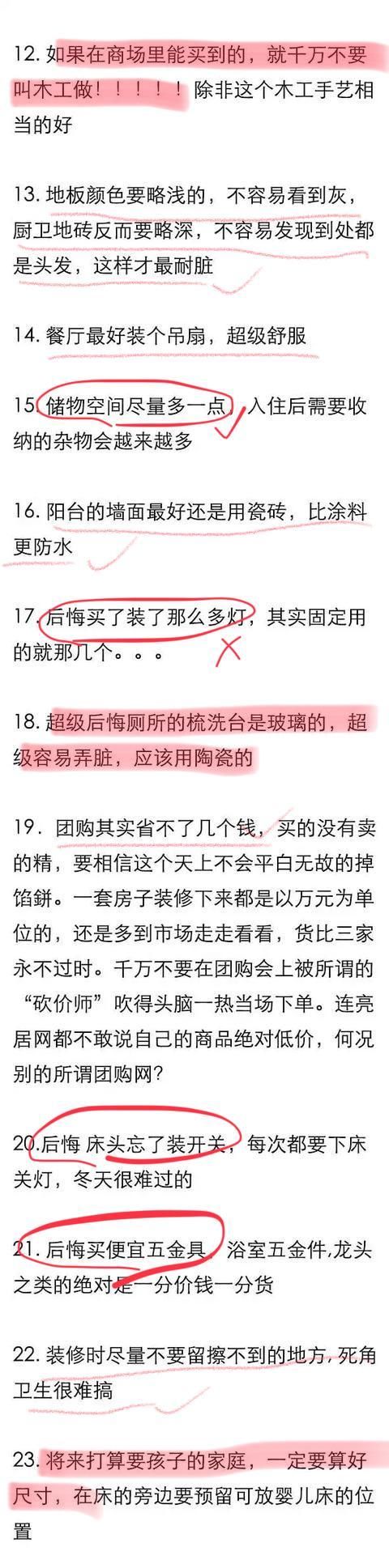 12. 如果在商场里能买到的，就千万不要叫木工做！！！！！除非这个木工手艺相当的好

13. 地板颜色要略浅的，不容易看到灰，厨卫地砖反而要略深，不容易发现到处都是头发，这样才最耐脏

14. 餐厅最好装个吊扇，超级舒服

15. 储物空间尽量多一点，入住后需要收纳的杂物会越来越多

16. 阳台的墙面最好还是用瓷砖，比涂料更防水

17. 后悔买了装了那么多灯，其实固定用的就那几个。。。

18. 超级后悔厕所的梳洗台是玻璃的，超级容易弄脏，应该用陶瓷的

19. 团购其实省不了几个钱，买的没有卖的精，要相信这个天上不会平白无故的掉馅餅。一套房子装修下来都是以万元为单位的，还是多到市场走走看看，货比三家永不过时。千万不要在团购会上被所谓的“砍价师”吹得头脑一热当场下单。连亮居网都不敢说自己的商品绝对低价，何况别的所谓团购网?

20.后悔 床头忘了装开关，每次都要下床关灯，冬天很难过的

21. 后悔买便宜五金具，浴室五金件,龙头之类的绝对是一分价钱一分货

22. 装修时尽量不要留擦不到的地方,死角卫生很难搞

23. 将来打算要孩子的家庭，一定要算好尺寸，在床的旁边要预留可放婴儿床的位置